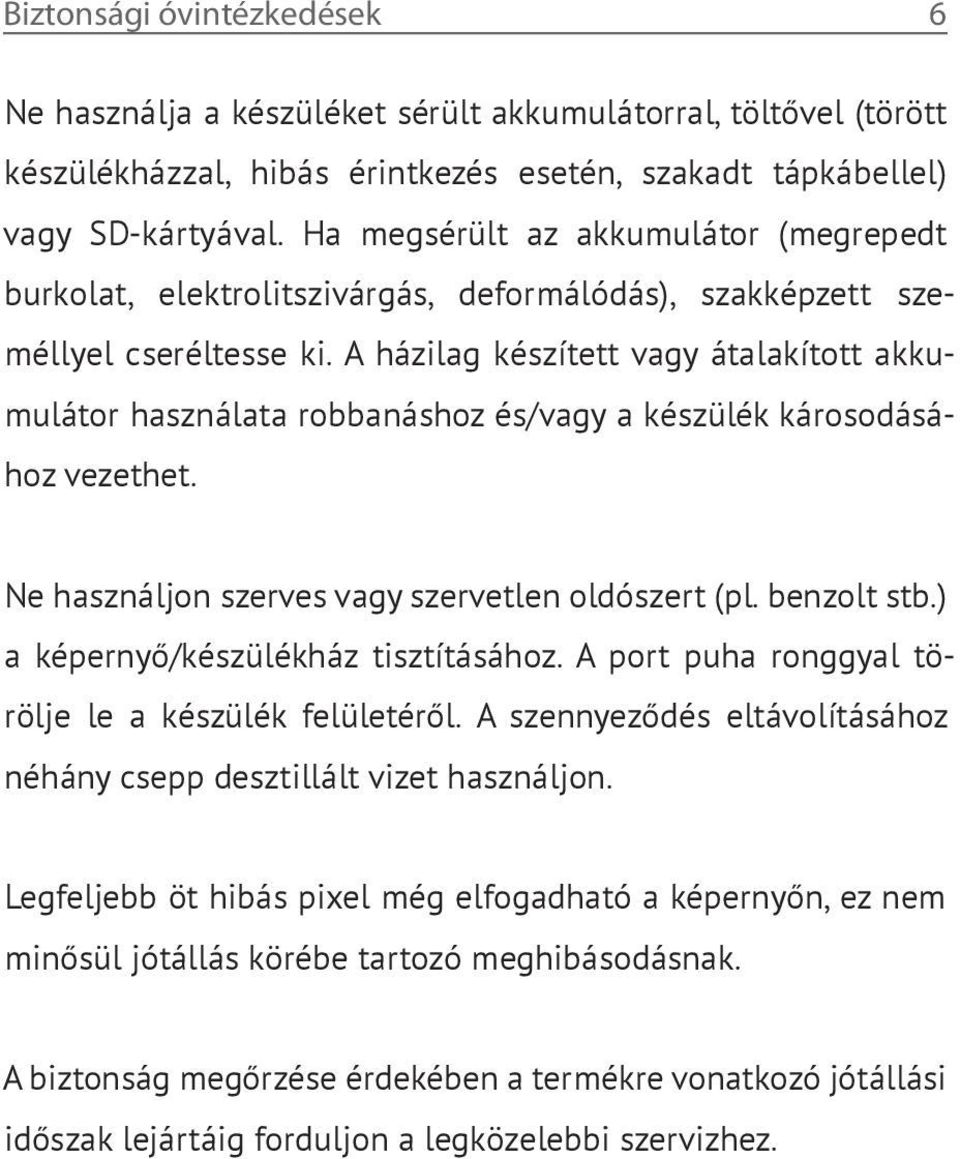 Biztonsági óvintézkedések 6

Ne használja a készüléket sérült akkumulátorral, töltővel (törött készülékházzal, hibás érintkezés esetén, szakadt tápkábellel) vagy SD-kártyával. Ha megsérült az akkumulátor (megrepedt burkolat, elektrolitszivárgás, deformálódás), szakképzett személlyel cseréltesse ki. A házilag készített vagy átalakított akkumulátor használata robbanáshoz és/vagy a készülék károsodásához vezethet.

Ne használjon szerves vagy szervetlen oldószert (pl. benzolt stb.) a képernyő/készülékház tisztításához. A port puha ronggyal törölje le a készülék felületéről. A szennyeződés eltávolításához néhány csepp desztillált vizet használjon.

Legfeljebb öt hibás pixel még elfogadható a képernyőn, ez nem minősül jótállás körébe tartozó meghibásodásnak.

A biztonság megőrzése érdekében a termékre vonatkozó jótállási időszak lejártáig forduljon a legközelebbi szervizhez.